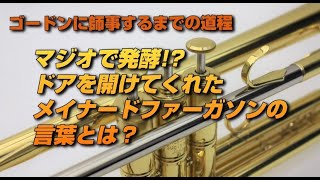 ゴードンに師事するまでの道程

マジオで発酵!?
ドアを開けてくれた
メイナードファーガソンの
言葉とは？